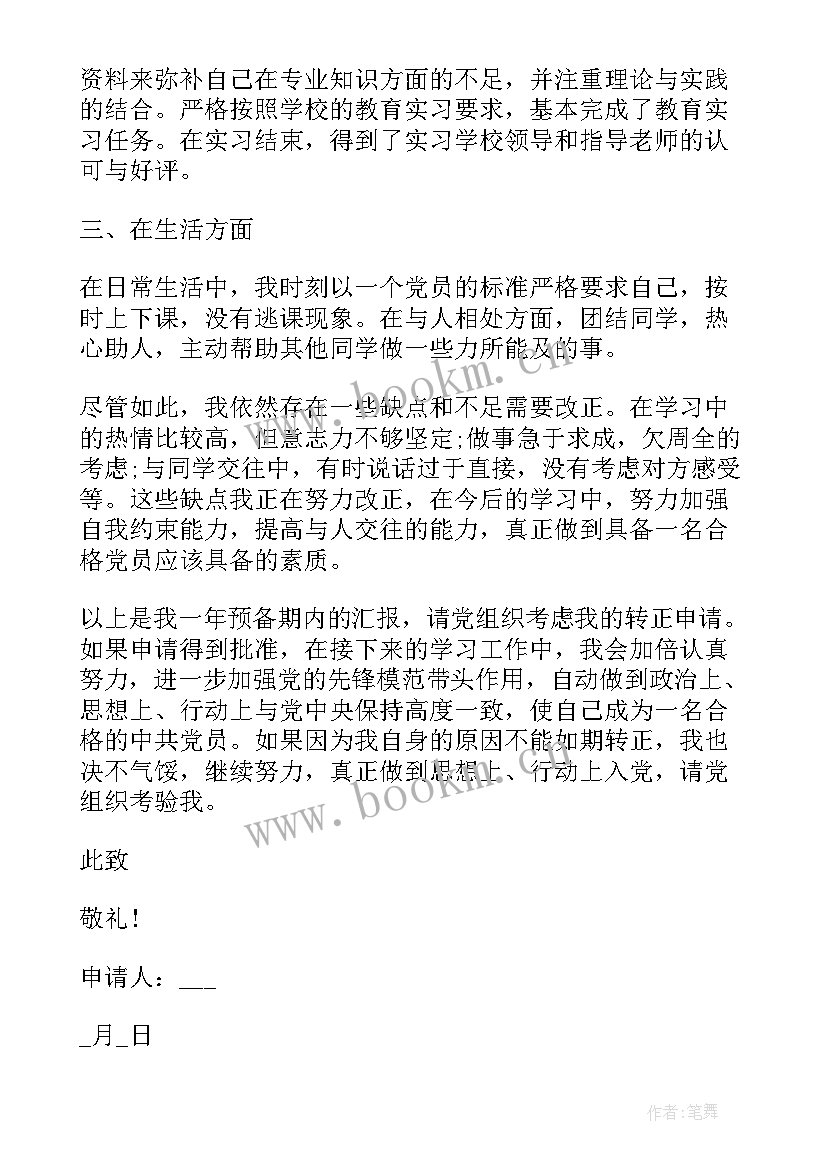 资料来弥补自己在专业知识方面的不足，并注重理论与实践的结合。严格按照学校的教育实习要求，基本完成了教育实习任务。在实习结束，得到了实习学校领导和指导老师的认可与好评。

三、在生活方面

在日常生活中，我时刻以一个党员的标准严格要求自己，按时上下课，没有逃课现象。在与人相处方面，团结同学，热心助人，主动帮助其他同学做一些力所能及的事。

尽管如此，我依然存在一些缺点和不足需要改正。在学习中的热情比较高，但意志力不够坚定;做事急于求成，欠周全的考虑;与同学交往中，有时说话过于直接，没有考虑对方感受等。这些缺点我正在努力改正，在今后的学习中，努力加强自我约束能力，提高与人交往的能力，真正做到具备一名合格党员应该具备的素质。

以上是我一年预备期内的汇报，请党组织考虑我的转正申请。如果申请得到批准，在接下来的学习工作中，我会加倍认真努力，进一步加强党的先锋模范带头作用，自动做到政治上、思想上、行动上与党中央保持高度一致，使自己成为一名合格的中共党员。如果因为我自身的原因不能如期转正，我也决不气馁，继续努力，真正做到思想上、行动上入党，请党组织考验我。

此致

敬礼！

申请人：___

_月_日

www.bookm.cn

www.bookm.cn

作者：笔舞